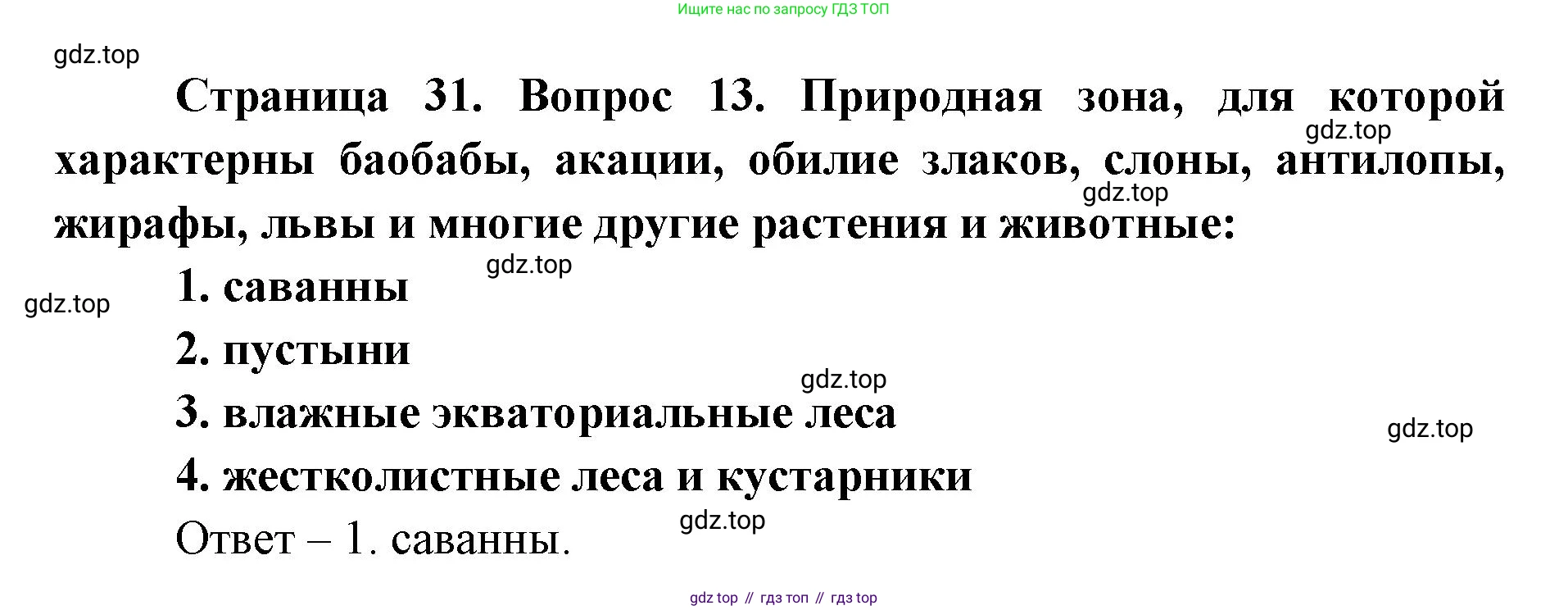 Ищите нас по запросу ГДЗ ТОП

Страница 31. Вопрос 13. Природная зона, для которой характерны баобабы, акации, обилие злаков, слоны, антилопы, жирафы, львы и многие другие растения и животные:

1. саванны
2. пустыни
3. влажные экваториальные леса
4. жестколистные леса и кустарники

Ответ – 1. саванны.

gdz top // гдз топ // гдз top

gdz.top